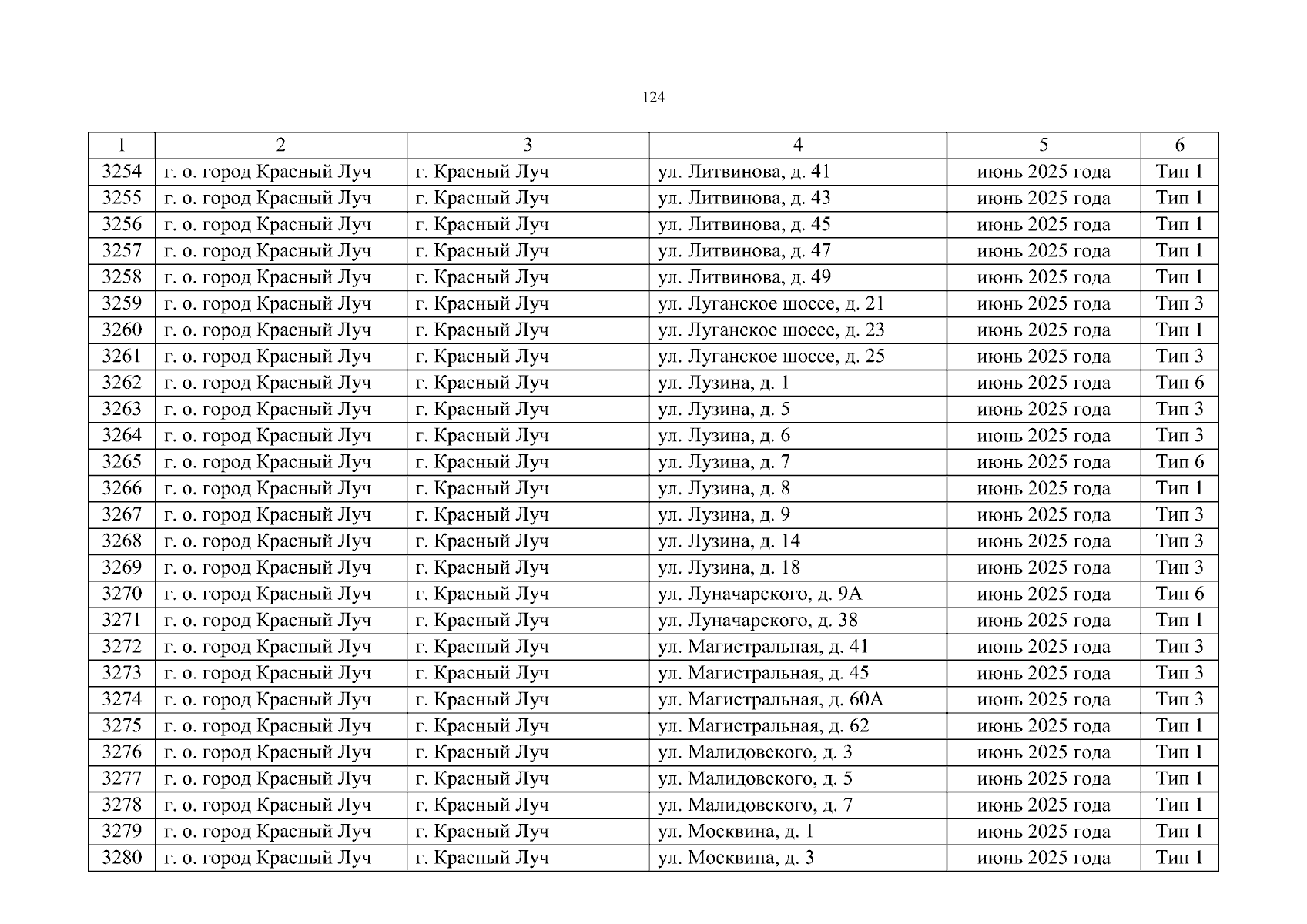 124

| 1 | 2 | 3 | 4 | 5 | 6 |
|---|---|---|---|---|---|
| 3254 | г. о. город Красный Луч | г. Красный Луч | ул. Литвинова, д. 41 | июнь 2025 года | Тип 1 |
| 3255 | г. о. город Красный Луч | г. Красный Луч | ул. Литвинова, д. 43 | июнь 2025 года | Тип 1 |
| 3256 | г. о. город Красный Луч | г. Красный Луч | ул. Литвинова, д. 45 | июнь 2025 года | Тип 1 |
| 3257 | г. о. город Красный Луч | г. Красный Луч | ул. Литвинова, д. 47 | июнь 2025 года | Тип 1 |
| 3258 | г. о. город Красный Луч | г. Красный Луч | ул. Литвинова, д. 49 | июнь 2025 года | Тип 1 |
| 3259 | г. о. город Красный Луч | г. Красный Луч | ул. Луганское шоссе, д. 21 | июнь 2025 года | Тип 3 |
| 3260 | г. о. город Красный Луч | г. Красный Луч | ул. Луганское шоссе, д. 23 | июнь 2025 года | Тип 1 |
| 3261 | г. о. город Красный Луч | г. Красный Луч | ул. Луганское шоссе, д. 25 | июнь 2025 года | Тип 3 |
| 3262 | г. о. город Красный Луч | г. Красный Луч | ул. Лузина, д. 1 | июнь 2025 года | Тип 6 |
| 3263 | г. о. город Красный Луч | г. Красный Луч | ул. Лузина, д. 5 | июнь 2025 года | Тип 3 |
| 3264 | г. о. город Красный Луч | г. Красный Луч | ул. Лузина, д. 6 | июнь 2025 года | Тип 3 |
| 3265 | г. о. город Красный Луч | г. Красный Луч | ул. Лузина, д. 7 | июнь 2025 года | Тип 6 |
| 3266 | г. о. город Красный Луч | г. Красный Луч | ул. Лузина, д. 8 | июнь 2025 года | Тип 1 |
| 3267 | г. о. город Красный Луч | г. Красный Луч | ул. Лузина, д. 9 | июнь 2025 года | Тип 3 |
| 3268 | г. о. город Красный Луч | г. Красный Луч | ул. Лузина, д. 14 | июнь 2025 года | Тип 3 |
| 3269 | г. о. город Красный Луч | г. Красный Луч | ул. Лузина, д. 18 | июнь 2025 года | Тип 3 |
| 3270 | г. о. город Красный Луч | г. Красный Луч | ул. Луначарского, д. 9А | июнь 2025 года | Тип 6 |
| 3271 | г. о. город Красный Луч | г. Красный Луч | ул. Луначарского, д. 38 | июнь 2025 года | Тип 1 |
| 3272 | г. о. город Красный Луч | г. Красный Луч | ул. Магистральная, д. 41 | июнь 2025 года | Тип 3 |
| 3273 | г. о. город Красный Луч | г. Красный Луч | ул. Магистральная, д. 45 | июнь 2025 года | Тип 3 |
| 3274 | г. о. город Красный Луч | г. Красный Луч | ул. Магистральная, д. 60А | июнь 2025 года | Тип 3 |
| 3275 | г. о. город Красный Луч | г. Красный Луч | ул. Магистральная, д. 62 | июнь 2025 года | Тип 1 |
| 3276 | г. о. город Красный Луч | г. Красный Луч | ул. Малидовского, д. 3 | июнь 2025 года | Тип 1 |
| 3277 | г. о. город Красный Луч | г. Красный Луч | ул. Малидовского, д. 5 | июнь 2025 года | Тип 1 |
| 3278 | г. о. город Красный Луч | г. Красный Луч | ул. Малидовского, д. 7 | июнь 2025 года | Тип 1 |
| 3279 | г. о. город Красный Луч | г. Красный Луч | ул. Москвина, д. 1 | июнь 2025 года | Тип 1 |
| 3280 | г. о. город Красный Луч | г. Красный Луч | ул. Москвина, д. 3 | июнь 2025 года | Тип 1 |